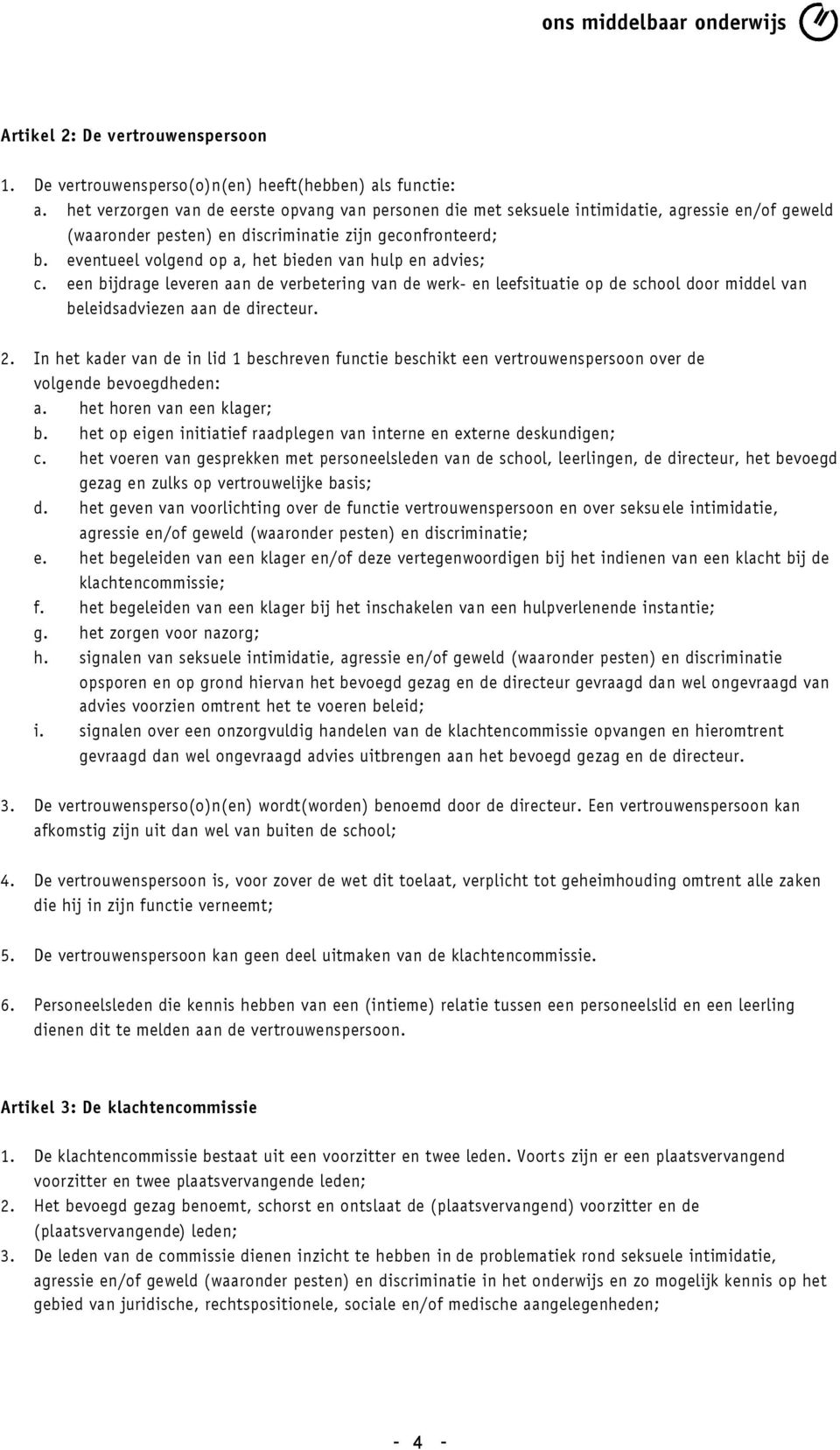 ons middelbaar onderwijs

Artikel 2: De vertrouwenspersoon

1. De vertrouwensperso(o)n(en) heeft(hebben) als functie:
a. het verzorgen van de eerste opvang van personen die met seksuele intimidatie, agressie en/of geweld (waaronder pesten) en discriminatie zijn geconfronteerd;
b. eventueel volgend op a, het bieden van hulp en advies;
c. een bijdrage leveren aan de verbetering van de werk- en leefsituatie op de school door middel van beleidsadviezen aan de directeur.

2. In het kader van de in lid 1 beschreven functie beschikt een vertrouwenspersoon over de volgende bevoegdheden:
a. het horen van een klager;
b. het op eigen initiatief raadplegen van interne en externe deskundigen;
c. het voeren van gesprekken met personeelsleden van de school, leerlingen, de directeur, het bevoegd gezag en zulks op vertrouwelijke basis;
d. het geven van voorlichting over de functie vertrouwenspersoon en over seksuele intimidatie, agressie en/of geweld (waaronder pesten) en discriminatie;
e. het begeleiden van een klager en/of deze vertegenwoordigen bij het indienen van een klacht bij de klachtencommissie;
f. het begeleiden van een klager bij het inschakelen van een hulpverlenende instantie;
g. het zorgen voor nazorg;
h. signalen van seksuele intimidatie, agressie en/of geweld (waaronder pesten) en discriminatie opsporen en op grond hiervan het bevoegd gezag en de directeur gevraagd dan wel ongevraagd van advies voorzien omtrent het te voeren beleid;
i. signalen over een onzorgvuldig handelen van de klachtencommissie opvangen en hieromtrent gevraagd dan wel ongevraagd advies uitbrengen aan het bevoegd gezag en de directeur.

3. De vertrouwensperso(o)n(en) wordt(worden) benoemd door de directeur. Een vertrouwenspersoon kan afkomstig zijn uit dan wel van buiten de school;

4. De vertrouwenspersoon is, voor zover de wet dit toelaat, verplicht tot geheimhouding omtrent alle zaken die hij in zijn functie verneemt;

5. De vertrouwenspersoon kan geen deel uitmaken van de klachtencommissie.

6. Personeelsleden die kennis hebben van een (intieme) relatie tussen een personeelslid en een leerling dienen dit te melden aan de vertrouwenspersoon.

Artikel 3: De klachtencommissie

1. De klachtencommissie bestaat uit een voorzitter en twee leden. Voorts zijn er een plaatsvervangend voorzitter en twee plaatsvervangende leden;
2. Het bevoegd gezag benoemt, schorst en ontslaat de (plaatsvervangend) voorzitter en de (plaatsvervangende) leden;
3. De leden van de commissie dienen inzicht te hebben in de problematiek rond seksuele intimidatie, agressie en/of geweld (waaronder pesten) en discriminatie in het onderwijs en zo mogelijk kennis op het gebied van juridische, rechtspositionele, sociale en/of medische aangelegenheden;

- 4 -